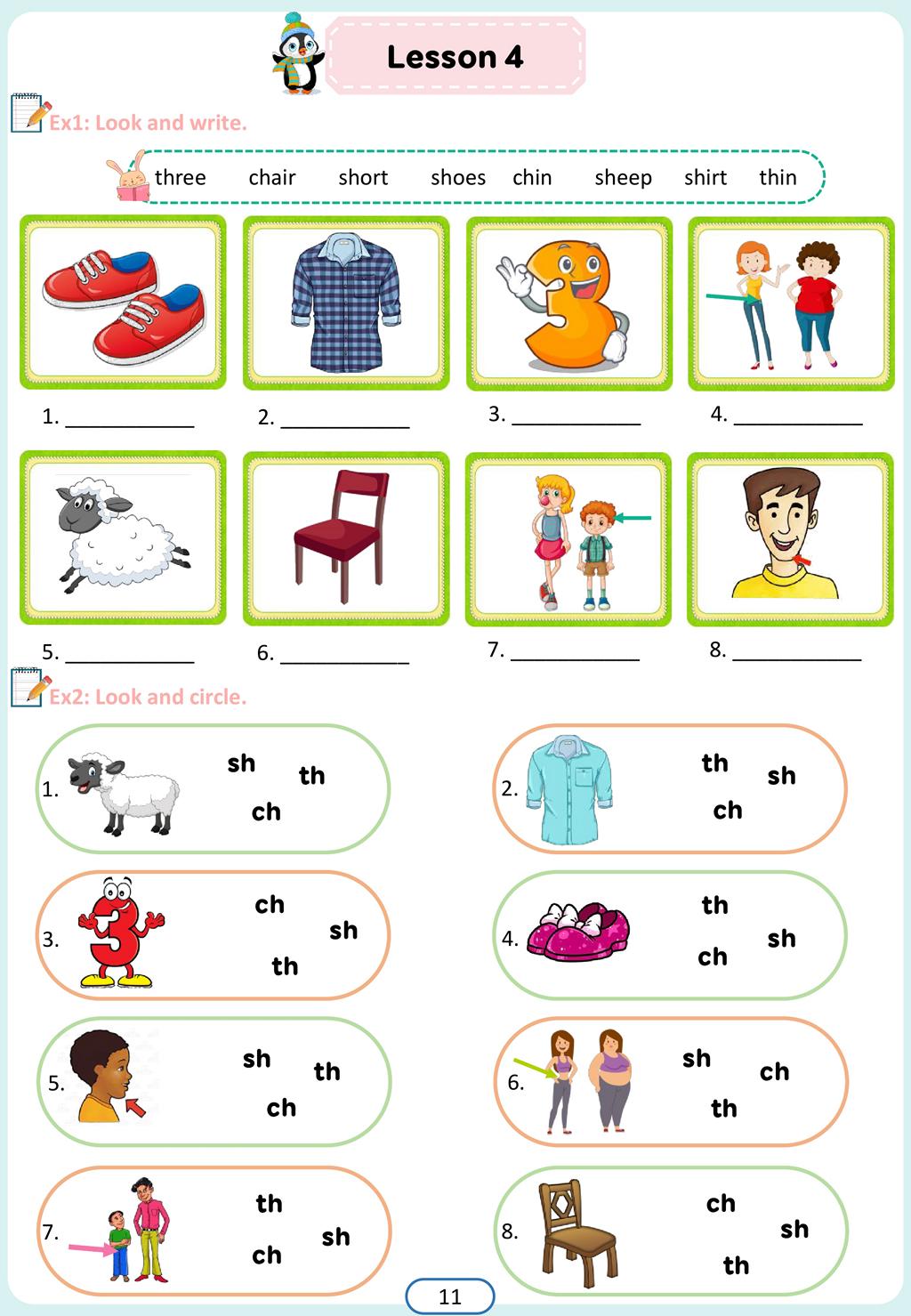 Lesson 4

Ex1: Look and write.

three chair short shoes chin sheep shirt thin

1. ____ 2. ____ 3. ____ 4. ____

5. ____ 6. ____ 7. ____ 8. ____

Ex2: Look and circle.

1. sh th ch

2. th sh ch

3. ch sh th

4. th sh ch

5. sh th ch

6. sh ch th

7. th sh ch

8. ch sh th

11